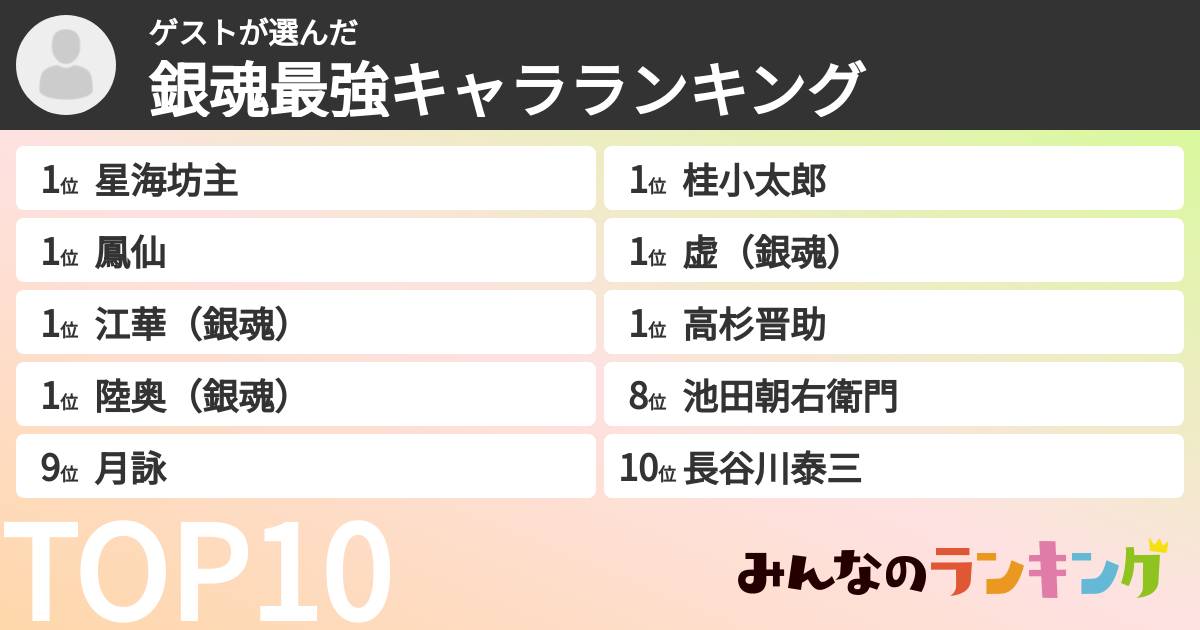 ゲストが選んだ
銀魂最強キャラランキング

1位 星海坊主
1位 鳳仙
1位 江華（銀魂）
1位 陸奥（銀魂）
9位 月詠

1位 桂小太郎
1位 虚（銀魂）
1位 高杉晋助
8位 池田朝右衛門
10位 長谷川泰三

TOP10

みんなのランキング